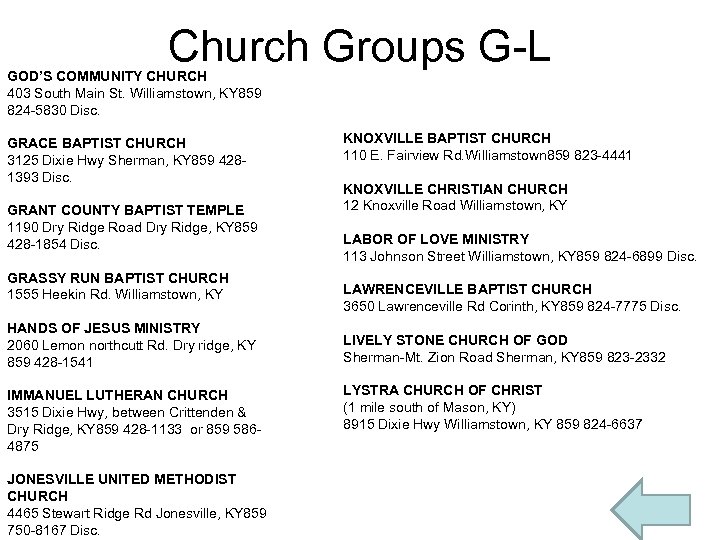 Church Groups G-L

GOD'S COMMUNITY CHURCH
403 South Main St. Williamstown, KY859 824-5830 Disc.

GRACE BAPTIST CHURCH
3125 Dixie Hwy Sherman, KY859 428-1393 Disc.

GRANT COUNTY BAPTIST TEMPLE
1190 Dry Ridge Road Dry Ridge, KY859 428-1854 Disc.

GRASSY RUN BAPTIST CHURCH
1555 Heekin Rd. Williamstown, KY

HANDS OF JESUS MINISTRY
2060 Lemon northcutt Rd. Dry ridge, KY 859 428-1541

IMMANUEL LUTHERAN CHURCH
3515 Dixie Hwy, between Crittenden & Dry Ridge, KY859 428-1133 or 859 586-4875

JONESVILLE UNITED METHODIST CHURCH
4465 Stewart Ridge Rd Jonesville, KY859 750-8167 Disc.

KNOXVILLE BAPTIST CHURCH
110 E. Fairview Rd.Williamstown859 823-4441

KNOXVILLE CHRISTIAN CHURCH
12 Knoxville Road Williamstown, KY

LABOR OF LOVE MINISTRY
113 Johnson Street Williamstown, KY859 824-6899 Disc.

LAWRENCEVILLE BAPTIST CHURCH
3650 Lawrenceville Rd Corinth, KY859 824-7775 Disc.

LIVELY STONE CHURCH OF GOD
Sherman-Mt. Zion Road Sherman, KY859 823-2332

LYSTRA CHURCH OF CHRIST
(1 mile south of Mason, KY)
8915 Dixie Hwy Williamstown, KY 859 824-6637